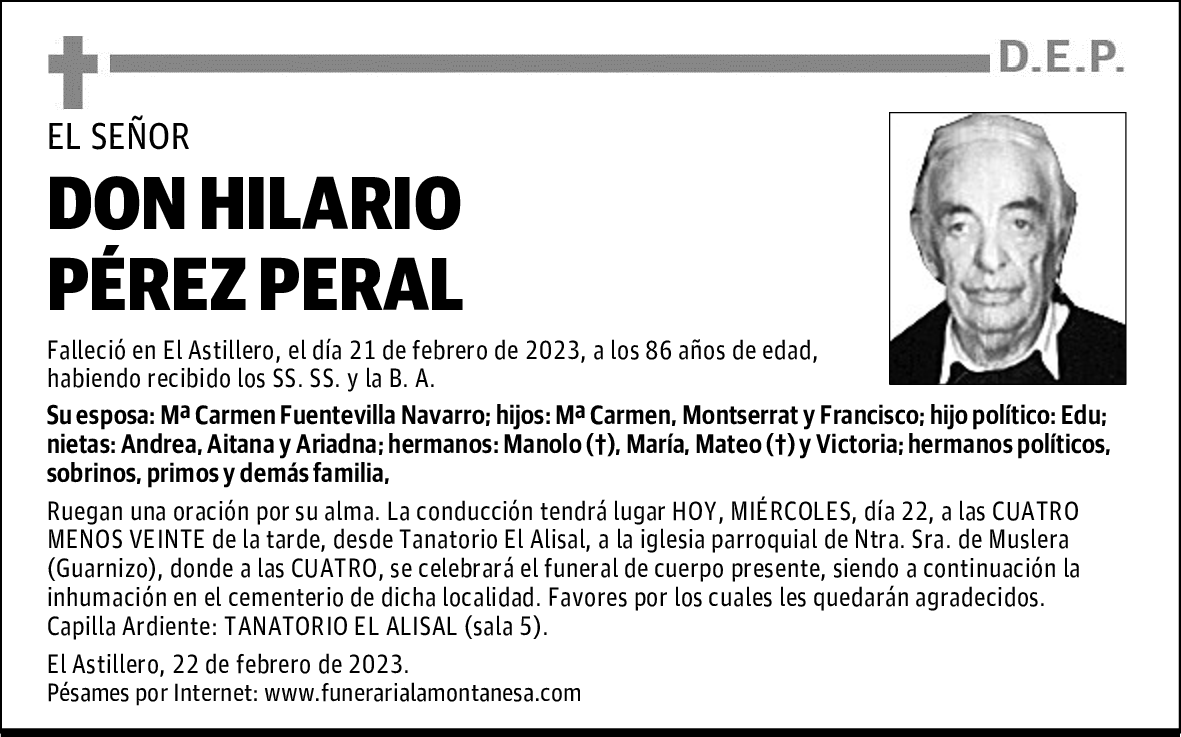 D.E.P.

EL SEÑOR

DON HILARIO PÉREZ PERAL

Falleció en El Astillero, el día 21 de febrero de 2023, a los 86 años de edad, habiendo recibido los SS. SS. y la B. A.

Su esposa: Mª Carmen Fuentevilla Navarro; hijos: Mª Carmen, Montserrat y Francisco; hijo político: Edu; nietas: Andrea, Aitana y Ariadna; hermanos: Manolo (†), María, Mateo (†) y Victoria; hermanos políticos, sobrinos, primos y demás familia,

Ruegan una oración por su alma. La conducción tendrá lugar HOY, MIÉRCOLES, día 22, a las CUATRO MENOS VEINTE de la tarde, desde Tanatorio El Alisal, a la iglesia parroquial de Ntra. Sra. de Muslera (Guarnizo), donde a las CUATRO, se celebrará el funeral de cuerpo presente, siendo a continuación la inhumación en el cementerio de dicha localidad. Favores por los cuales les quedarán agradecidos. Capilla Ardiente: TANATORIO EL ALISAL (sala 5).

El Astillero, 22 de febrero de 2023.
Pésames por Internet: www.funerarialamontanesa.com